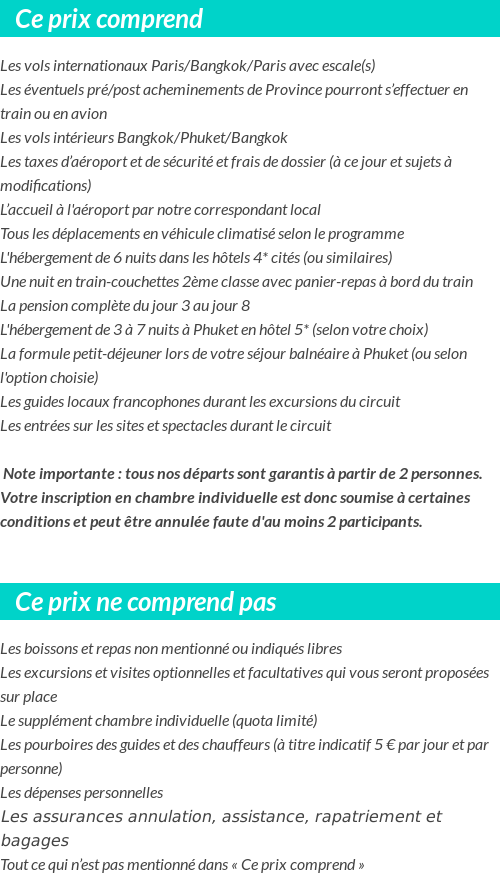 Ce prix comprend

Les vols internationaux Paris/Bangkok/Paris avec escale(s)
Les éventuels pré/post acheminements de Province pourront s'effectuer en train ou en avion
Les vols intérieurs Bangkok/Phuket/Bangkok
Les taxes d'aéroport et de sécurité et frais de dossier (à ce jour et sujets à modifications)
L'accueil à l'aéroport par notre correspondant local
Tous les déplacements en véhicule climatisé selon le programme
L'hébergement de 6 nuits dans les hôtels 4* cités (ou similaires)
Une nuit en train-couchettes 2ème classe avec panier-repas à bord du train
La pension complète du jour 3 au jour 8
L'hébergement de 3 à 7 nuits à Phuket en hôtel 5* (selon votre choix)
La formule petit-déjeuner lors de votre séjour balnéaire à Phuket (ou selon l'option choisie)
Les guides locaux francophones durant les excursions du circuit
Les entrées sur les sites et spectacles durant le circuit

Note importante : tous nos départs sont garantis à partir de 2 personnes. Votre inscription en chambre individuelle est donc soumise à certaines conditions et peut être annulée faute d'au moins 2 participants.

Ce prix ne comprend pas

Les boissons et repas non mentionné ou indiqués libres
Les excursions et visites optionnelles et facultatives qui vous seront proposées sur place
Le supplément chambre individuelle (quota limité)
Les pourboires des guides et des chauffeurs (à titre indicatif 5 € par jour et par personne)
Les dépenses personnelles
Les assurances annulation, assistance, rapatriement et bagages
Tout ce qui n'est pas mentionné dans « Ce prix comprend »